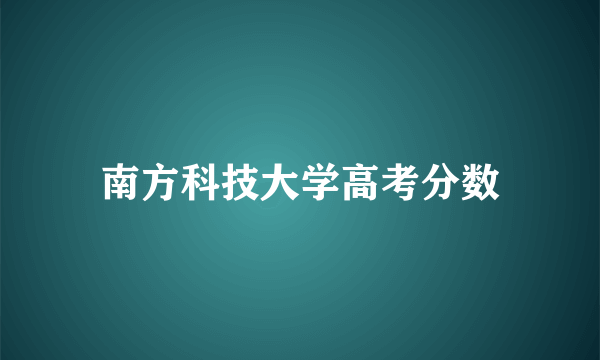 南方科技大学高考分数